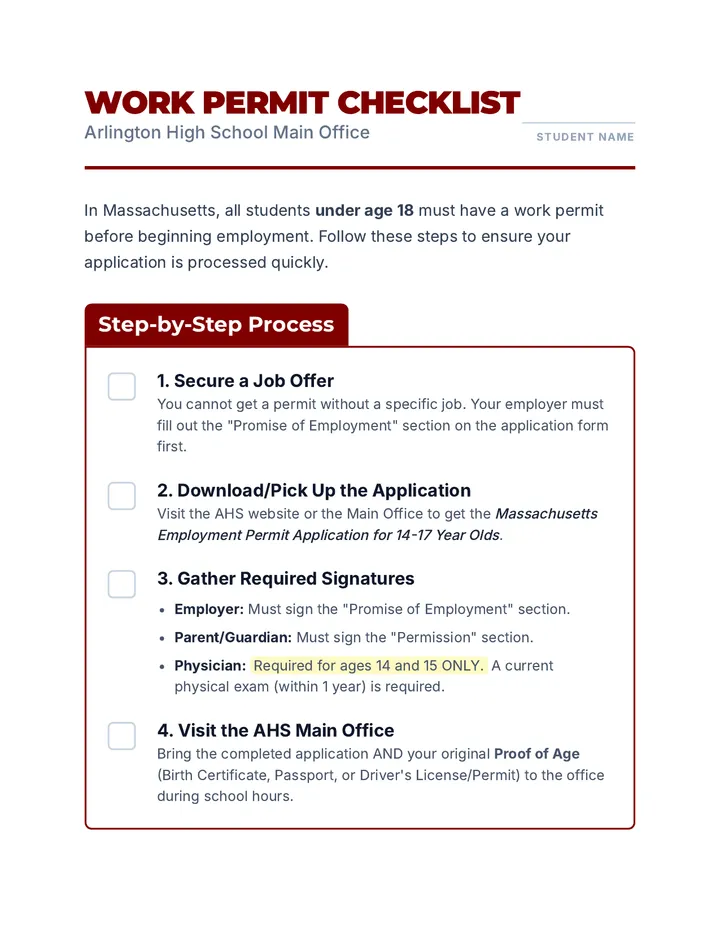 WORK PERMIT CHECKLIST
Arlington High School Main Office

STUDENT NAME

In Massachusetts, all students under age 18 must have a work permit before beginning employment. Follow these steps to ensure your application is processed quickly.

Step-by-Step Process

1. Secure a Job Offer
You cannot get a permit without a specific job. Your employer must fill out the "Promise of Employment" section on the application form first.

2. Download/Pick Up the Application
Visit the AHS website or the Main Office to get the Massachusetts Employment Permit Application for 14-17 Year Olds.

3. Gather Required Signatures
• Employer: Must sign the "Promise of Employment" section.
• Parent/Guardian: Must sign the "Permission" section.
• Physician: Required for ages 14 and 15 ONLY. A current physical exam (within 1 year) is required.

4. Visit the AHS Main Office
Bring the completed application AND your original Proof of Age (Birth Certificate, Passport, or Driver's License/Permit) to the office during school hours.